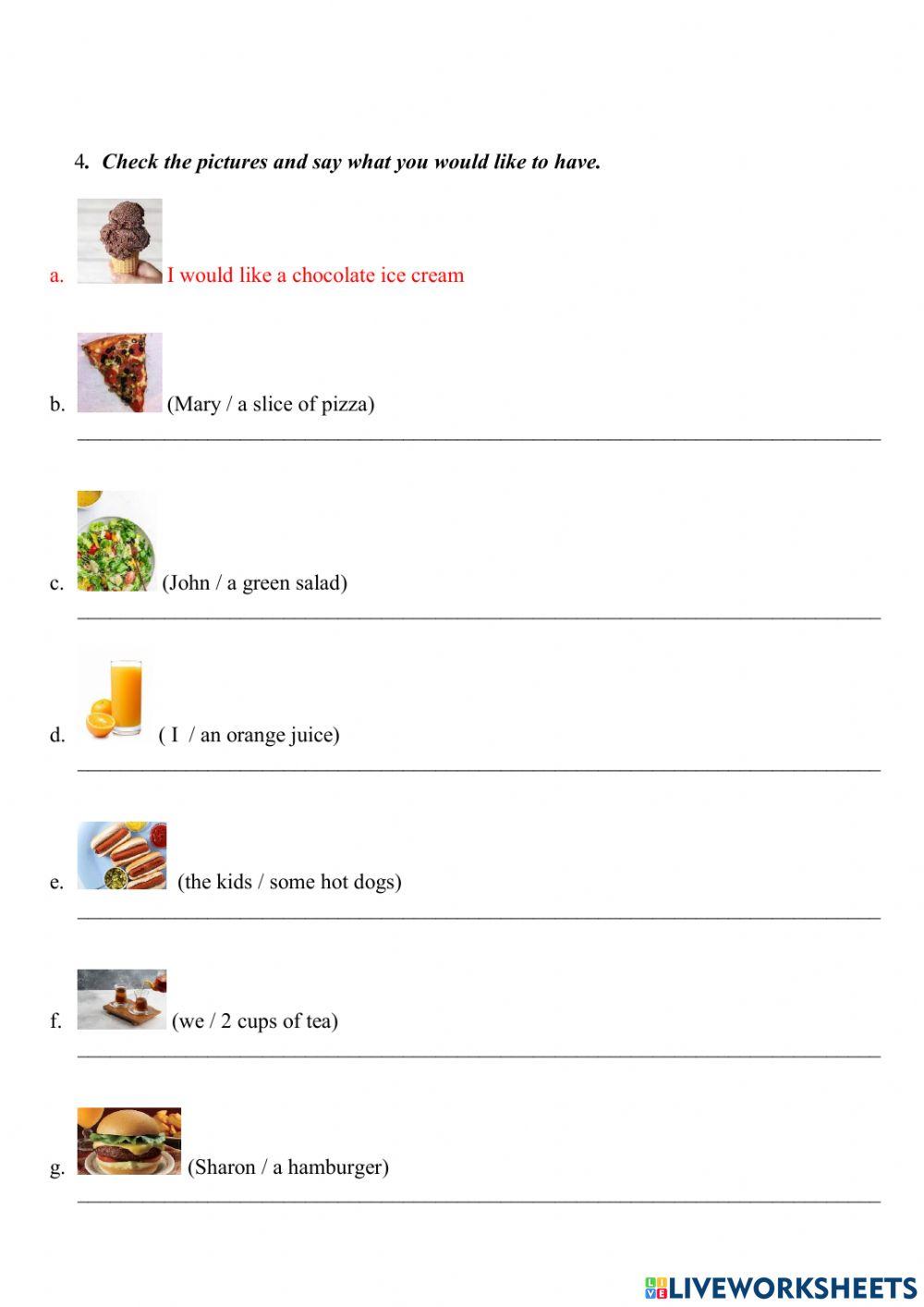 4. Check the pictures and say what you would like to have.

a. I would like a chocolate ice cream

b. (Mary / a slice of pizza)

c. (John / a green salad)

d. ( I / an orange juice)

e. (the kids / some hot dogs)

f. (we / 2 cups of tea)

g. (Sharon / a hamburger)

LIVEWORKSHEETS